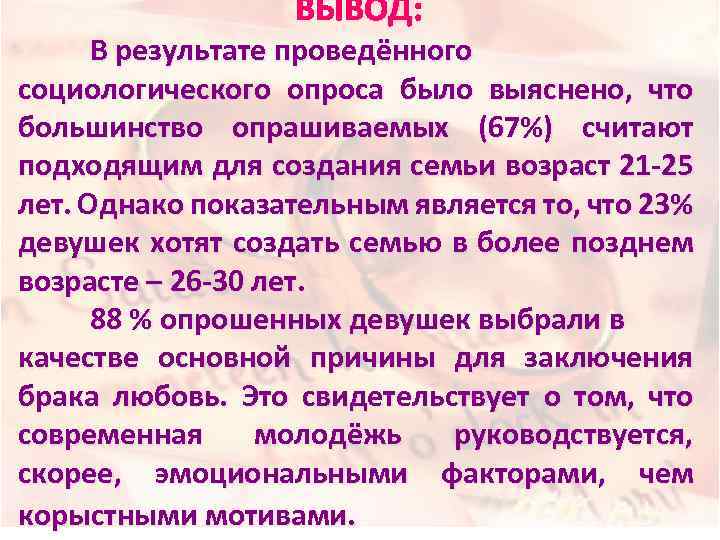 ВЫВОД:

В результате проведённого социологического опроса было выяснено, что большинство опрашиваемых (67%) считают подходящим для создания семьи возраст 21-25 лет. Однако показательным является то, что 23% девушек хотят создать семью в более позднем возрасте – 26-30 лет.

88 % опрошенных девушек выбрали в качестве основной причины для заключения брака любовь. Это свидетельствует о том, что современная молодёжь руководствуется, скорее, эмоциональными факторами, чем корыстными мотивами.